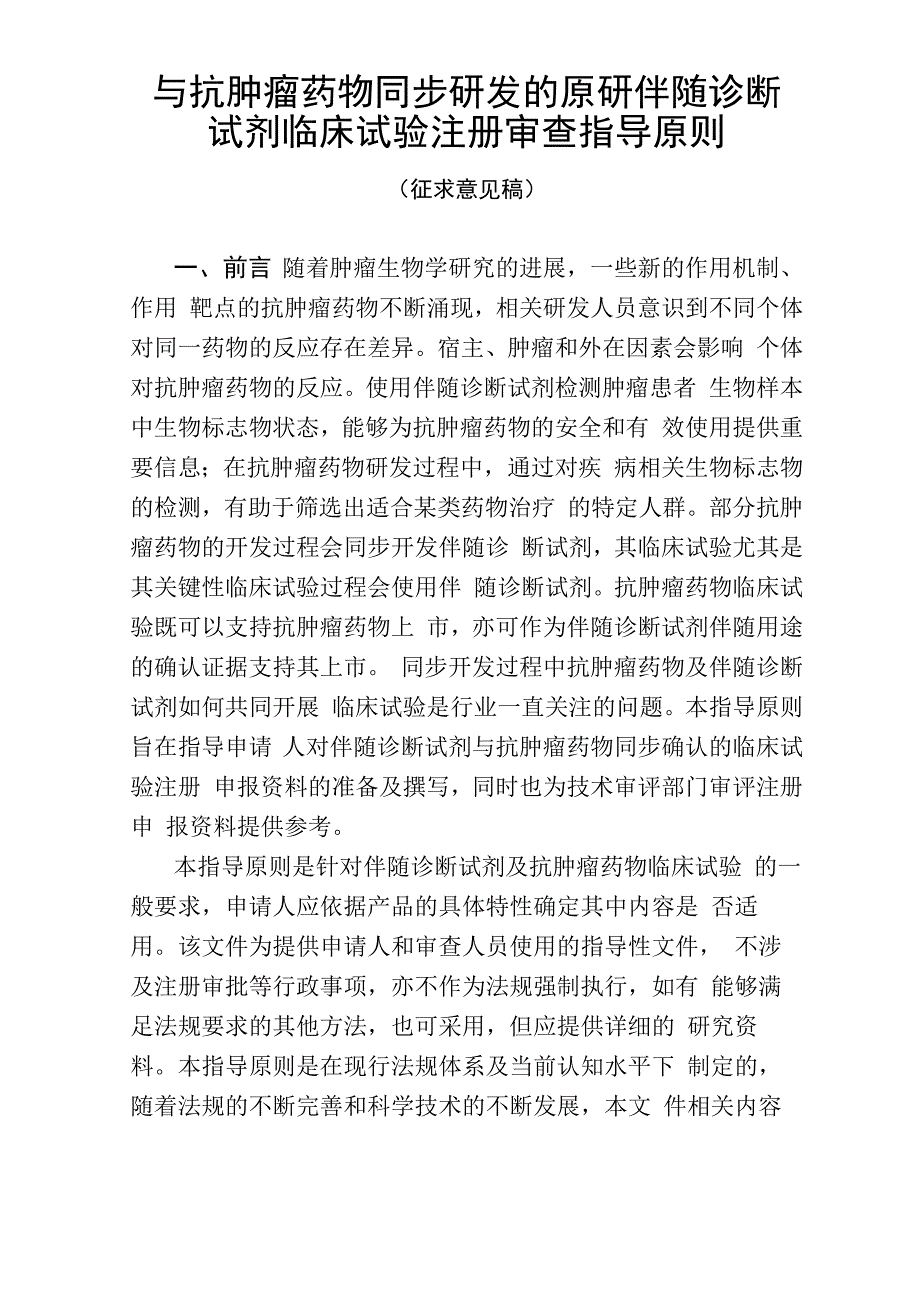 与抗肿瘤药物同步研发的原研伴随诊断试剂临床试验注册审查指导原则

（征求意见稿）

一、前言 随着肿瘤生物学研究的进展，一些新的作用机制、作用 靶点的抗肿瘤药物不断涌现，相关研发人员意识到不同个体对同一药物的反应存在差异。宿主、肿瘤和外在因素会影响 个体对抗肿瘤药物的反应。使用伴随诊断试剂检测肿瘤患者 生物样本中生物标志物状态，能够为抗肿瘤药物的安全和有 效使用提供重要信息；在抗肿瘤药物研发过程中，通过对疾 病相关生物标志物的检测，有助于筛选出适合某类药物治疗 的特定人群。部分抗肿瘤药物的开发过程会同步开发伴随诊 断试剂，其临床试验尤其是其关键性临床试验过程会使用伴 随诊断试剂。抗肿瘤药物临床试验既可以支持抗肿瘤药物上 市，亦可作为伴随诊断试剂伴随用途的确认证据支持其上市。 同步开发过程中抗肿瘤药物及伴随诊断试剂如何共同开展 临床试验是行业一直关注的问题。本指导原则旨在指导申请 人对伴随诊断试剂与抗肿瘤药物同步确认的临床试验注册 申报资料的准备及撰写，同时也为技术审评部门审评注册申 报资料提供参考。

本指导原则是针对伴随诊断试剂及抗肿瘤药物临床试验 的一般要求，申请人应依据产品的具体特性确定其中内容是 否适用。该文件为提供申请人和审查人员使用的指导性文件， 不涉及注册审批等行政事项，亦不作为法规强制执行，如有 能够满足法规要求的其他方法，也可采用，但应提供详细的 研究资料。本指导原则是在现行法规体系及当前认知水平下 制定的，随着法规的不断完善和科学技术的不断发展，本文 件相关内容